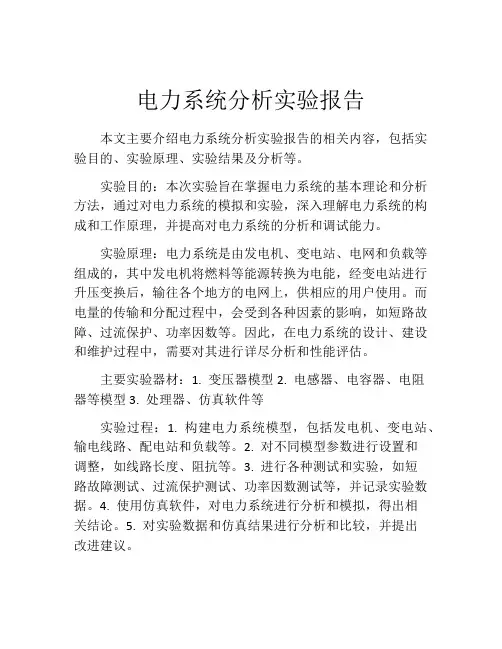 电力系统分析实验报告

本文主要介绍电力系统分析实验报告的相关内容，包括实验目的、实验原理、实验结果及分析等。

实验目的：本次实验旨在掌握电力系统的基本理论和分析方法，通过对电力系统的模拟和实验，深入理解电力系统的构成和工作原理，并提高对电力系统的分析和调试能力。

实验原理：电力系统是由发电机、变电站、电网和负载等组成的，其中发电机将燃料等能源转换为电能，经变电站进行升压变换后，输往各个地方的电网上，供相应的用户使用。而电量的传输和分配过程中，会受到各种因素的影响，如短路故障、过流保护、功率因数等。因此，在电力系统的设计、建设和维护过程中，需要对其进行详尽分析和性能评估。

主要实验器材：1. 变压器模型 2. 电感器、电容器、电阻器等模型 3. 处理器、仿真软件等

实验过程：1. 构建电力系统模型，包括发电机、变电站、输电线路、配电站和负载等。2. 对不同模型参数进行设置和调整，如线路长度、阻抗等。3. 进行各种测试和实验，如短路故障测试、过流保护测试、功率因数测试等，并记录实验数据。4. 使用仿真软件，对电力系统进行分析和模拟，得出相关结论。5. 对实验数据和仿真结果进行分析和比较，并提出改进建议。